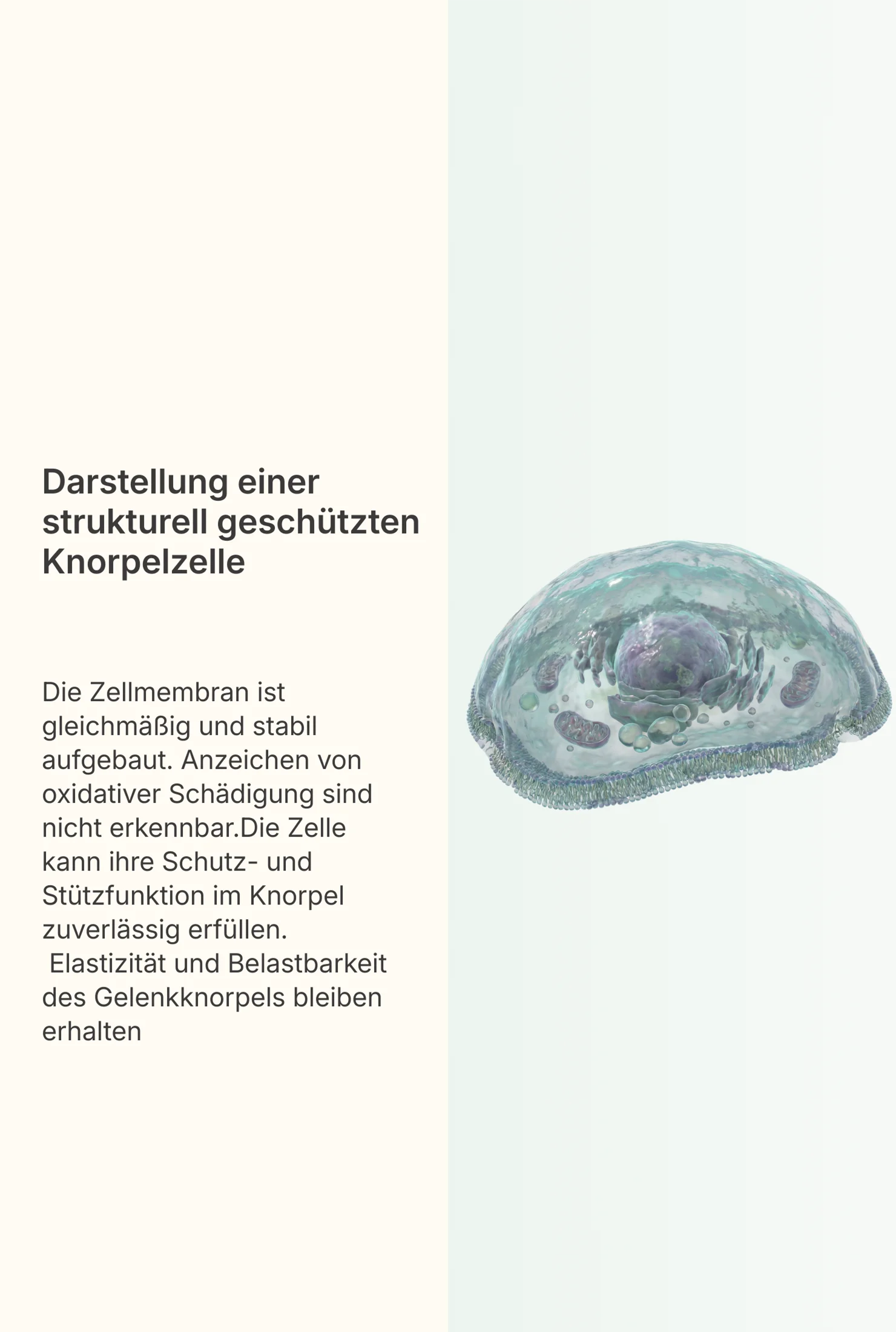 Darstellung einer strukturell geschützten Knorpelzelle

Die Zellmembran ist gleichmäßig und stabil aufgebaut. Anzeichen von oxidativer Schädigung sind nicht erkennbar.Die Zelle kann ihre Schutz- und Stützfunktion im Knorpel zuverlässig erfüllen.
Elastizität und Belastbarkeit des Gelenkknorpels bleiben erhalten